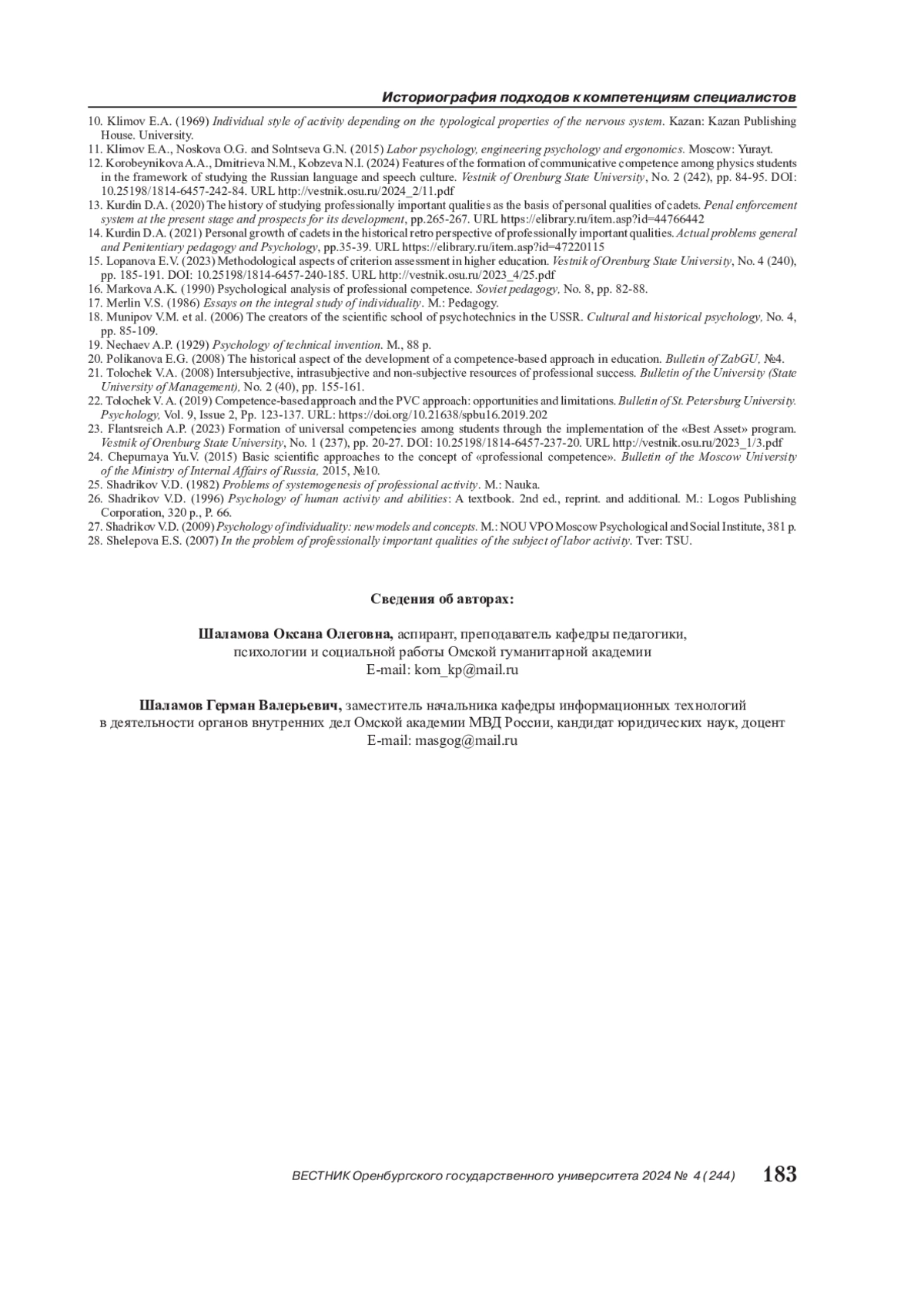 Историография подходов к компетенциям специалистов

10. Klimov E.A. (1969) Individual style of activity depending on the typological properties of the nervous system. Kazan: Kazan Publishing House. University.
11. Klimov E.A., Noskova O.G. and Solntseva G.N. (2015) Labor psychology, engineering psychology and ergonomics. Moscow: Yurayt.
12. Korobeynikova A.A., Dmitrieva N.M., Kobzeva N.I. (2024) Features of the formation of communicative competence among physics students in the framework of studying the Russian language and speech culture. Vestnik of Orenburg State University, No. 2 (242), pp. 84-95. DOI: 10.25198/1814-6457-242-84. URL http://vestnik.osu.ru/2024_2/11.pdf
13. Kurdin D.A. (2020) The history of studying professionally important qualities as the basis of personal qualities of cadets. Penal enforcement system at the present stage and prospects for its development, pp.265-267. URL https://elibrary.ru/item.asp?id=44766442
14. Kurdin D.A. (2021) Personal growth of cadets in the historical retro perspective of professionally important qualities. Actual problems general and Penitentiary pedagogy and Psychology, pp.35-39. URL https://elibrary.ru/item.asp?id=47220115
15. Lopanova E.V. (2023) Methodological aspects of criterion assessment in higher education. Vestnik of Orenburg State University, No. 4 (240), pp. 185-191. DOI: 10.25198/1814-6457-240-185. URL http://vestnik.osu.ru/2023_4/25.pdf
16. Markova A.K. (1990) Psychological analysis of professional competence. Soviet pedagogy, No. 8, pp. 82-88.
17. Merlin V.S. (1986) Essays on the integral study of individuality. M.: Pedagogy.
18. Munipov V.M. et al. (2006) The creators of the scientific school of psychotechnics in the USSR. Cultural and historical psychology, No. 4, pp. 85-109.
19. Nechaev A.P. (1929) Psychology of technical invention. M., 88 p.
20. Polikanova E.G. (2008) The historical aspect of the development of a competence-based approach in education. Bulletin of ZabGU, №4.
21. Tolochek V.A. (2008) Intersubjective, intrasubjective and non-subjective resources of professional success. Bulletin of the University (State University of Management), No. 2 (40), pp. 155-161.
22. Tolochek V. A. (2019) Competence-based approach and the PVC approach: opportunities and limitations. Bulletin of St. Petersburg University. Psychology, Vol. 9, Issue 2, Pp. 123-137. URL: https://doi.org/10.21638/spbu16.2019.202
23. Flantsreich A.P. (2023) Formation of universal competencies among students through the implementation of the «Best Asset» program. Vestnik of Orenburg State University, No. 1 (237), pp. 20-27. DOI: 10.25198/1814-6457-237-20. URL http://vestnik.osu.ru/2023_1/3.pdf
24. Chepurnaya Yu.V. (2015) Basic scientific approaches to the concept of «professional competence». Bulletin of the Moscow University of the Ministry of Internal Affairs of Russia, 2015, №10.
25. Shadrikov V.D. (1982) Problems of systemogenesis of professional activity. M.: Nauka.
26. Shadrikov V.D. (1996) Psychology of human activity and abilities: A textbook. 2nd ed., reprint. and additional. M.: Logos Publishing Corporation, 320 p., P. 66.
27. Shadrikov V.D. (2009) Psychology of individuality: new models and concepts. M.: NOU VPO Moscow Psychological and Social Institute, 381 p.
28. Shelepova E.S. (2007) In the problem of professionally important qualities of the subject of labor activity. Tver: TSU.

Сведения об авторах:

Шаламова Оксана Олеговна, аспирант, преподаватель кафедры педагогики, психологии и социальной работы Омской гуманитарной академии
E-mail: kom_kp@mail.ru

Шаламов Герман Валерьевич, заместитель начальника кафедры информационных технологий в деятельности органов внутренних дел Омской академии МВД России, кандидат юридических наук, доцент
E-mail: masgog@mail.ru

ВЕСТНИК Оренбургского государственного университета 2024 № 4 (244) 183